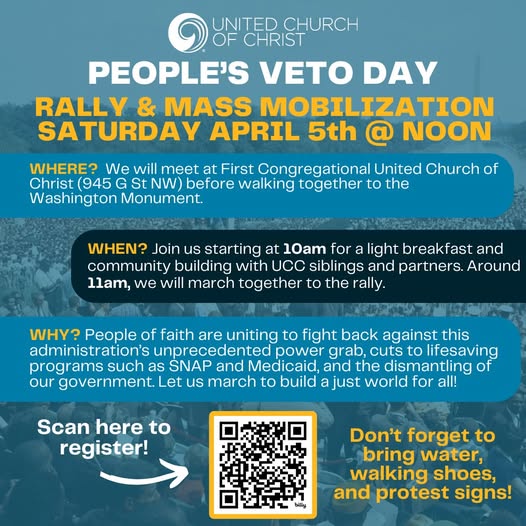 UNITED CHURCH OF CHRIST

PEOPLE'S VETO DAY

RALLY & MASS MOBILIZATION
SATURDAY APRIL 5th @ NOON

WHERE? We will meet at First Congregational United Church of Christ (945 G St NW) before walking together to the Washington Monument.

WHEN? Join us starting at 10am for a light breakfast and community building with UCC siblings and partners. Around 11am, we will march together to the rally.

WHY? People of faith are uniting to fight back against this administration's unprecedented power grab, cuts to lifesaving programs such as SNAP and Medicaid, and the dismantling of our government. Let us march to build a just world for all!

Scan here to register!

Don't forget to bring water, walking shoes, and protest signs!